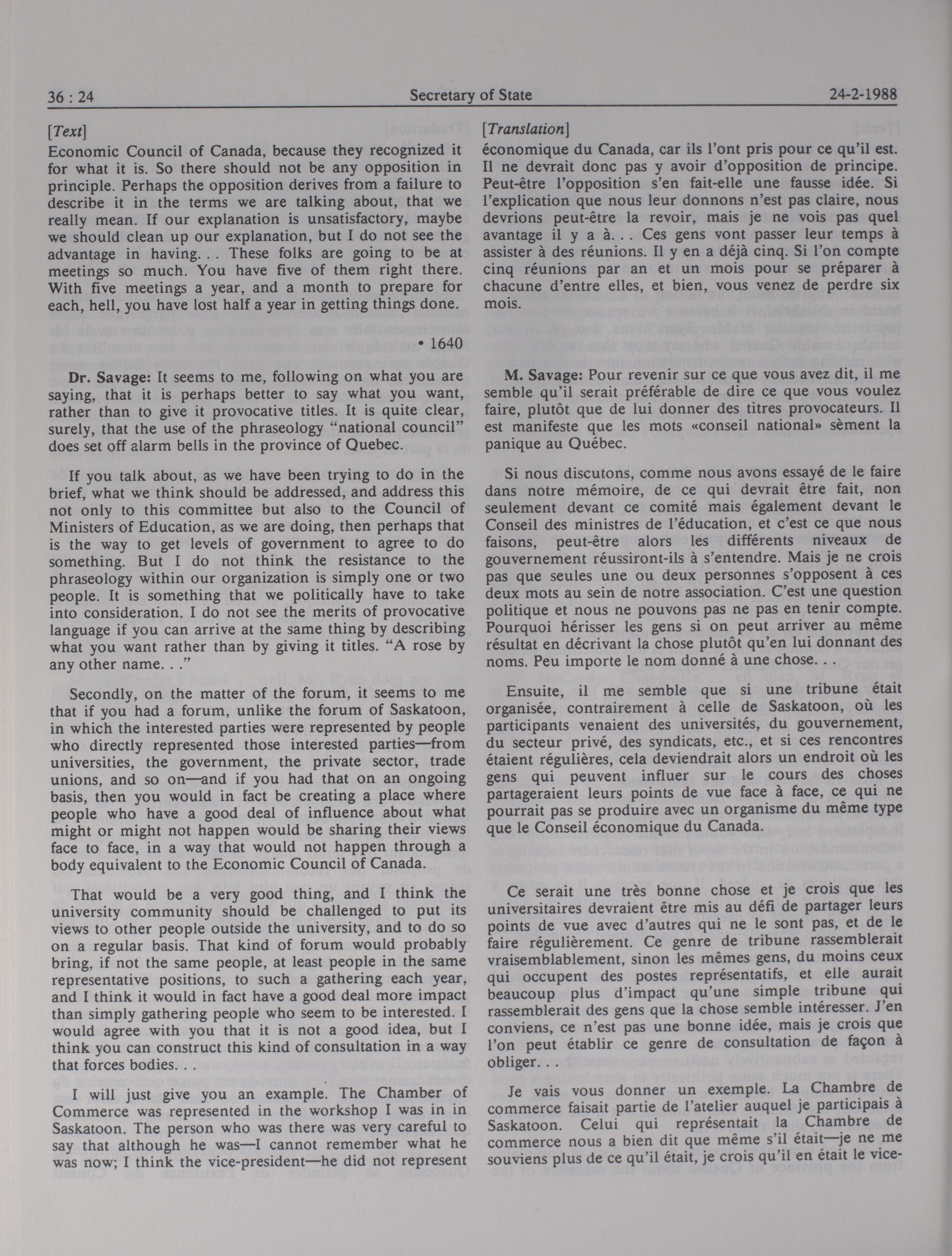 36 : 24 Secretary of State 24-2-1988

[Text]

Economic Council of Canada, because they recognized it for what it is. So there should not be any opposition in principle. Perhaps the opposition derives from a failure to describe it in the terms we are talking about, that we really mean. If our explanation is unsatisfactory, maybe we should clean up our explanation, but I do not see the advantage in having. . . These folks are going to be at meetings so much. You have five of them right there. With five meetings a year, and a month to prepare for each, hell, you have lost half a year in getting things done.

• 1640

Dr. Savage: It seems to me, following on what you are saying, that it is perhaps better to say what you want, rather than to give it provocative titles. It is quite clear, surely, that the use of the phraseology "national council" does set off alarm bells in the province of Quebec.

If you talk about, as we have been trying to do in the brief, what we think should be addressed, and address this not only to this committee but also to the Council of Ministers of Education, as we are doing, then perhaps that is the way to get levels of government to agree to do something. But I do not think the resistance to the phraseology within our organization is simply one or two people. It is something that we politically have to take into consideration. I do not see the merits of provocative language if you can arrive at the same thing by describing what you want rather than by giving it titles. "A rose by any other name. . ."

Secondly, on the matter of the forum, it seems to me that if you had a forum, unlike the forum of Saskatoon, in which the interested parties were represented by people who directly represented those interested parties—from universities, the government, the private sector, trade unions, and so on—and if you had that on an ongoing basis, then you would in fact be creating a place where people who have a good deal of influence about what might or might not happen would be sharing their views face to face, in a way that would not happen through a body equivalent to the Economic Council of Canada.

That would be a very good thing, and I think the university community should be challenged to put its views to other people outside the university, and to do so on a regular basis. That kind of forum would probably bring, if not the same people, at least people in the same representative positions, to such a gathering each year, and I think it would in fact have a good deal more impact than simply gathering people who seem to be interested. I would agree with you that it is not a good idea, but I think you can construct this kind of consultation in a way that forces bodies. . .

I will just give you an example. The Chamber of Commerce was represented in the workshop I was in in Saskatoon. The person who was there was very careful to say that although he was—I cannot remember what he was now; I think the vice-president—he did not represent

[Translation]

économique du Canada, car ils l'ont pris pour ce qu'il est. Il ne devrait donc pas y avoir d'opposition de principe. Peut-être l'opposition s'en fait-elle une fausse idée. Si l'explication que nous leur donnons n'est pas claire, nous devrions peut-être la revoir, mais je ne vois pas quel avantage il y a à. . . Ces gens vont passer leur temps à assister à des réunions. Il y en a déjà cinq. Si l'on compte cinq réunions par an et un mois pour se préparer à chacune d'entre elles, et bien, vous venez de perdre six mois.

M. Savage: Pour revenir sur ce que vous avez dit, il me semble qu'il serait préférable de dire ce que vous voulez faire, plutôt que de lui donner des titres provocateurs. Il est manifeste que les mots «conseil national» sèment la panique au Québec.

Si nous discutons, comme nous avons essayé de le faire dans notre mémoire, de ce qui devrait être fait, non seulement devant ce comité mais également devant le Conseil des ministres de l'éducation, et c'est ce que nous faisons, peut-être alors les différents niveaux de gouvernement réussiront-ils à s'entendre. Mais je ne crois pas que seules une ou deux personnes s'opposent à ces deux mots au sein de notre association. C'est une question politique et nous ne pouvons pas ne pas en tenir compte. Pourquoi hérisser les gens si on peut arriver au même résultat en décrivant la chose plutôt qu'en lui donnant des noms. Peu importe le nom donné à une chose. . .

Ensuite, il me semble que si une tribune était organisée, contrairement à celle de Saskatoon, où les participants venaient des universités, du gouvernement, du secteur privé, des syndicats, etc., et si ces rencontres étaient régulières, cela deviendrait alors un endroit où les gens qui peuvent influer sur le cours des choses partageraient leurs points de vue face à face, ce qui ne pourrait pas se produire avec un organisme du même type que le Conseil économique du Canada.

Ce serait une très bonne chose et je crois que les universitaires devraient être mis au défi de partager leurs points de vue avec d'autres qui ne le sont pas, et de le faire régulièrement. Ce genre de tribune rassemblerait vraisemblablement, sinon les mêmes gens, du moins ceux qui occupent des postes représentatifs, et elle aurait beaucoup plus d'impact qu'une simple tribune qui rassemblerait des gens que la chose semble intéresser. J'en conviens, ce n'est pas une bonne idée, mais je crois que l'on peut établir ce genre de consultation de façon à obliger. . .

Je vais vous donner un exemple. La Chambre de commerce faisait partie de l'atelier auquel je participais à Saskatoon. Celui qui représentait la Chambre de commerce nous a bien dit que même s'il était—je ne me souviens plus de ce qu'il était, je crois qu'il en était le vice-